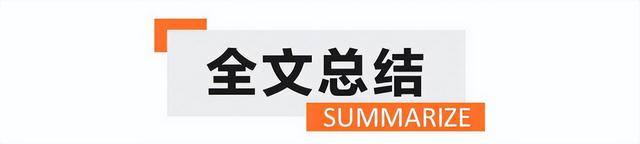 全文总结

SUMMARIZE